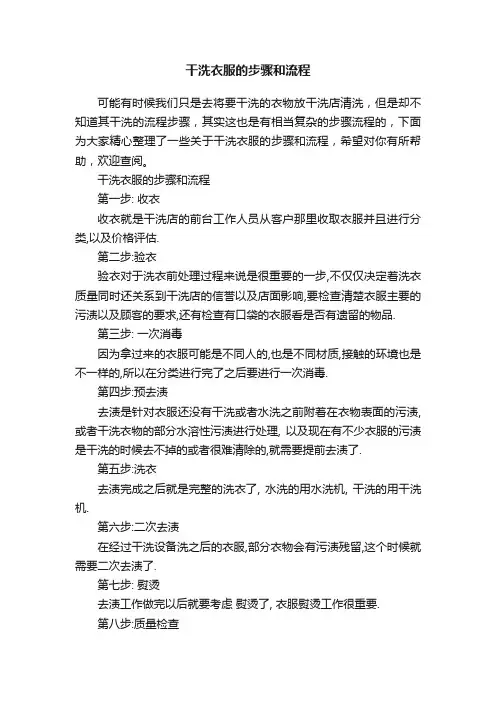 干洗衣服的步骤和流程

可能有时候我们只是去将要干洗的衣物放干洗店清洗，但是却不知道其干洗的流程步骤，其实这也是有相当复杂的步骤流程的，下面为大家精心整理了一些关于干洗衣服的步骤和流程，希望对你有所帮助，欢迎查阅。

干洗衣服的步骤和流程

第一步: 收衣

收衣就是干洗店的前台工作人员从客户那里收取衣服并且进行分类,以及价格评估.

第二步:验衣

验衣对于洗衣前处理过程来说是很重要的一步,不仅仅决定着洗衣质量同时还关系到干洗店的信誉以及店面影响,要检查清楚衣服主要的污渍以及顾客的要求,还有检查有口袋的衣服看是否有遗留的物品.

第三步: 一次消毒

因为拿过来的衣服可能是不同人的,也是不同材质,接触的环境也是不一样的,所以在分类进行完了之后要进行一次消毒.

第四步:预去渍

去渍是针对衣服还没有干洗或者水洗之前附着在衣物表面的污渍,或者干洗衣物的部分水溶性污渍进行处理, 以及现在有不少衣服的污渍是干洗的时候去不掉的或者很难清除的,就需要提前去渍了.

第五步:洗衣

去渍完成之后就是完整的洗衣了, 水洗的用水洗机, 干洗的用干洗机.

第六步:二次去渍

在经过干洗设备洗之后的衣服,部分衣物会有污渍残留,这个时候就需要二次去渍了.

第七步: 熨烫

去渍工作做完以后就要考虑 熨烫了, 衣服熨烫工作很重要.

第八步:质量检查